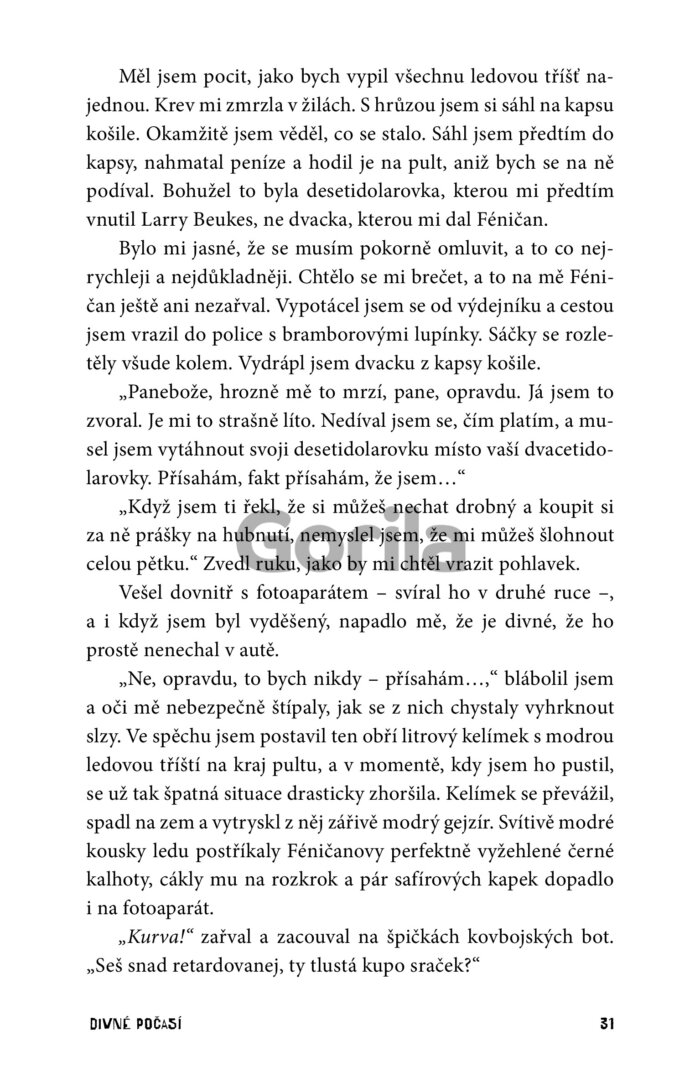 Měl jsem pocit, jako bych vypil všechnu ledovou tříšť najednou. Krev mi zmrzla v žilách. S hrůzou jsem si sáhl na kapsu košile. Okamžitě jsem věděl, co se stalo. Sáhl jsem předtím do kapsy, nahmatal peníze a hodil je na pult, aniž bych se na ně podíval. Bohužel to byla desetidolarovka, kterou mi předtím vnutil Larry Beukes, ne dvacka, kterou mi dal Féničan.

Bylo mi jasné, že se musím pokorně omluvit, a to co nejrychleji a nejdůkladněji. Chtělo se mi brečet, a to na mě Féničan ještě ani nezařval. Vypotácel jsem se od výdejníku a cestou jsem vrazil do police s bramborovými lupínky. Sáčky se rozletěly všude kolem. Vydrápl jsem dvacku z kapsy košile.

„Panebože, hrozně mě to mrzí, pane, opravdu. Já jsem to zvoral. Je mi to strašně líto. Nedíval jsem se, čím platím, a musel jsem vytáhnout svoji desetidolarovku místo vaší dvacetidolarovky. Přísahám, fakt přísahám, že jsem…“

„Když jsem ti řekl, že si můžeš nechat drobný a koupit si za ně prášky na hubnutí, nemyslel jsem, že mi můžeš šlohnout celou pětku.“ Zvedl ruku, jako by mi chtěl vrazit pohlavek.

Vešel dovnitř s fotoaparátem – svíral ho v druhé ruce –, a i když jsem byl vyděšený, napadlo mě, že je divné, že ho prostě nenechal v autě.

„Ne, opravdu, to bych nikdy – přísahám…,“ blábolil jsem a oči mě nebezpečně štípaly, jak se z nich chystaly vyhrknout slzy. Ve spěchu jsem postavil ten obří litrový kelímek s modrou ledovou tříští na kraj pultu, a v momentě, kdy jsem ho pustil, se už tak špatná situace drasticky zhoršila. Kelímek se převážil, spadl na zem a vytryskl z něj zářivě modrý gejzír. Svítivě modré kousky ledu postříkaly Féničanovy perfektně vyžehlené černé kalhoty, cákly mu na rozkrok a pár safírových kapek dopadlo i na fotoaparát.

„Kurva!“ zařval a zacouval na špičkách kovbojských bot. „Seš snad retardovanej, ty tlustá kupo sraček?“

Gorila

DIVNÉ POČASÍ 31